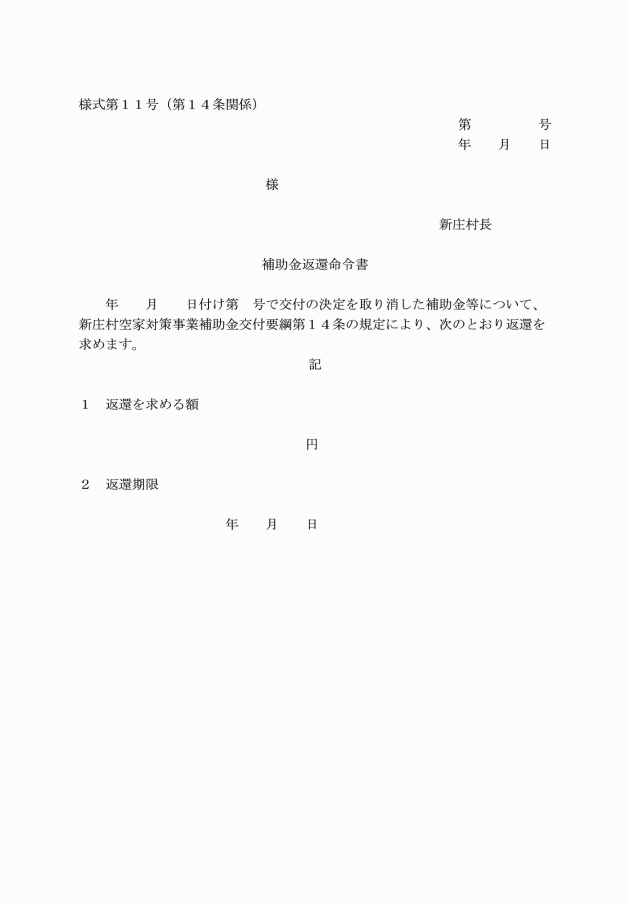 様式第１１号（第１４条関係）

第　　　号
年　月　日

様

新庄村長

補助金返還命令書

年　月　日付け第　号で交付の決定を取り消した補助金等について、新庄村空家対策事業補助金交付要綱第１４条の規定により、次のとおり返還を求めます。

記

１　返還を求める額

円

２　返還期限

年　月　日